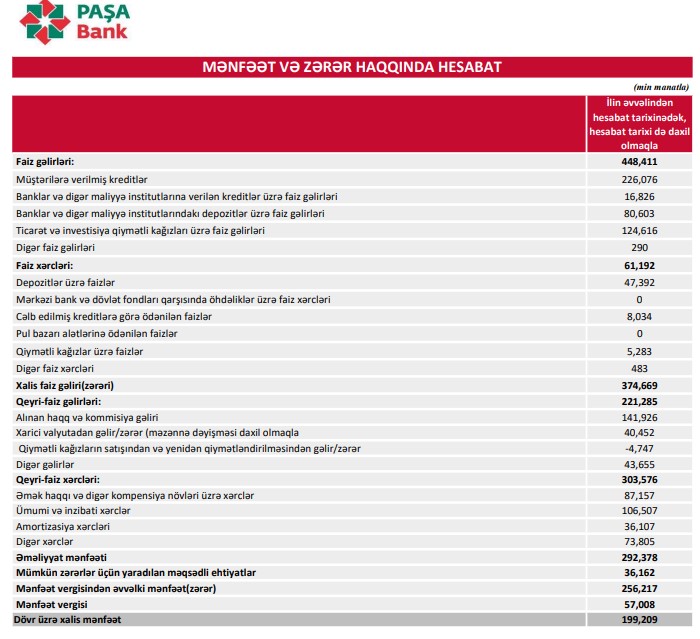 PAŞA Bank

MƏNFƏƏT VƏ ZƏRƏR HAQQINDA HESABAT

(min manatla)

| | İlin əvvəlindən hesabat tarixinədək, hesabat tarixi də daxil olmaqla |
|---|---|
| Faiz gəlirləri: | 448,411 |
| Müştərilərə verilmiş kreditlər | 226,076 |
| Banklar və digər maliyyə institutlarına verilən kreditlər üzrə faiz gəlirləri | 16,826 |
| Banklar və digər maliyyə institutlarındakı depozitlər üzrə faiz gəlirləri | 80,603 |
| Ticarət və investisiya qiymətli kağızları üzrə faiz gəlirləri | 124,616 |
| Digər faiz gəlirləri | 290 |
| Faiz xərcləri: | 61,192 |
| Depozitlər üzrə faizlər | 47,392 |
| Mərkəzi bank və dövlət fondları qarşısında öhdəliklər üzrə faiz xərcləri | 0 |
| Cəlb edilmiş kreditlərə görə ödənilən faizlər | 8,034 |
| Pul bazarı alətlərinə ödənilən faizlər | 0 |
| Qiymətli kağızlar üzrə faizlər | 5,283 |
| Digər faiz xərcləri | 483 |
| Xalis faiz gəliri(zərəri) | 374,669 |
| Qeyri-faiz gəlirləri: | 221,285 |
| Alınan haqq və kommisiya gəliri | 141,926 |
| Xarici valyutadan gəlir/zərər (məzənnə dəyişməsi daxil olmaqla | 40,452 |
| Qiymətli kağızların satışından və yenidən qiymətləndirilməsindən gəlir/zərər | -4,747 |
| Digər gəlirlər | 43,655 |
| Qeyri-faiz xərcləri: | 303,576 |
| Əmək haqqı və digər kompensiya növləri üzrə xərclər | 87,157 |
| Ümumi və inzibati xərclər | 106,507 |
| Amortizasiya xərcləri | 36,107 |
| Digər xərclər | 73,805 |
| Əməliyyat mənfəəti | 292,378 |
| Mümkün zərərlər üçün yaradılan məqsədli ehtiyatlar | 36,162 |
| Mənfəət vergisindən əvvəlki mənfəət(zərər) | 256,217 |
| Mənfəət vergisi | 57,008 |
| Dövr üzrə xalis mənfəət | 199,209 |